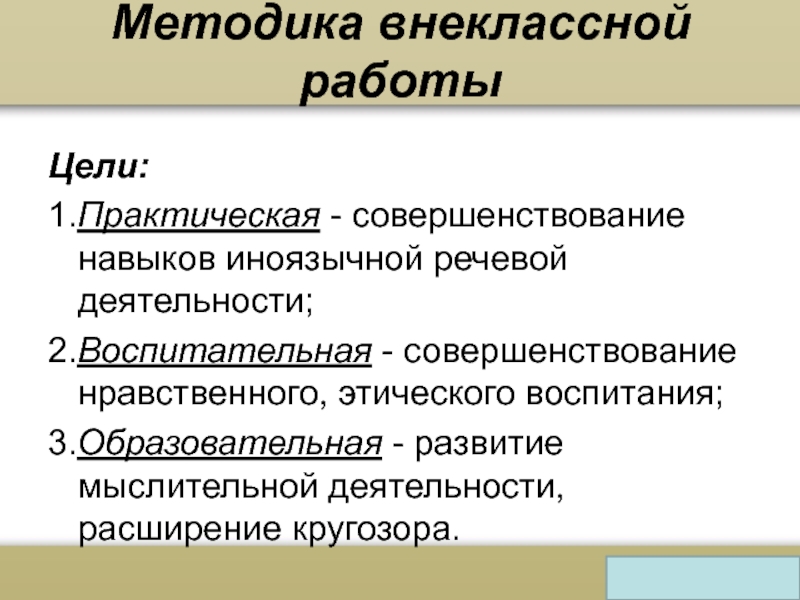 Методика внеклассной работы

Цели:

1.Практическая - совершенствование навыков иноязычной речевой деятельности;

2.Воспитательная - совершенствование нравственного, этического воспитания;

3.Образовательная - развитие мыслительной деятельности, расширение кругозора.